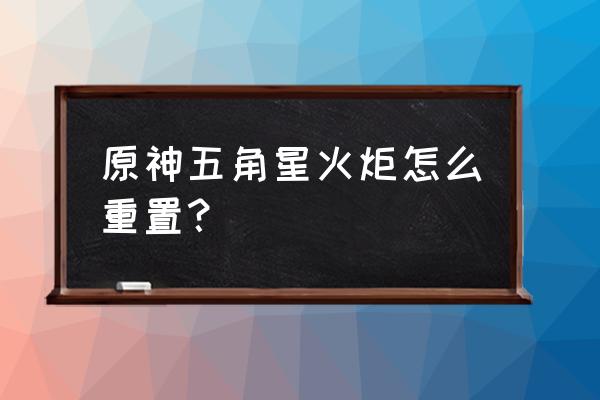 原神五角星火炬怎么重置？